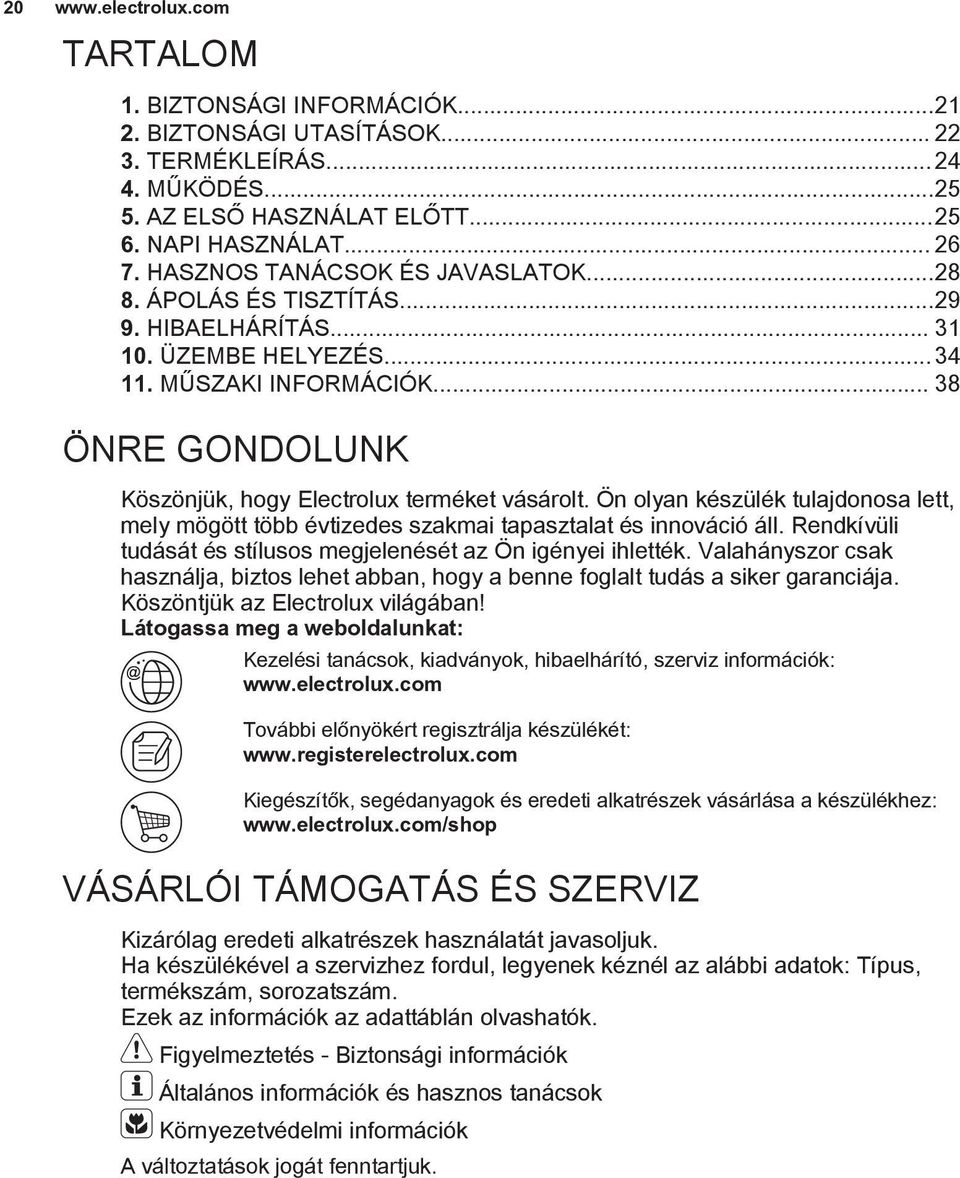 20 www.electrolux.com

TARTALOM

1. BIZTONSÁGI INFORMÁCIÓK...21
2. BIZTONSÁGI UTASÍTÁSOK... 22
3. TERMÉKLEÍRÁS... 24
4. MŰKÖDÉS...25
5. AZ ELSŐ HASZNÁLAT ELŐTT...25
6. NAPI HASZNÁLAT... 26
7. HASZNOS TANÁCSOK ÉS JAVASLATOK...28
8. ÁPOLÁS ÉS TISZTÍTÁS...29
9. HIBAELHÁRÍTÁS... 31
10. ÜZEMBE HELYEZÉS... 34
11. MŰSZAKI INFORMÁCIÓK... 38

ÖNRE GONDOLUNK

Köszönjük, hogy Electrolux terméket vásárolt. Ön olyan készülék tulajdonosa lett, mely mögött több évtizedes szakmai tapasztalat és innováció áll. Rendkívüli tudását és stílusos megjelenését az Ön igényei ihlették. Valahányszor csak használja, biztos lehet abban, hogy a benne foglalt tudás a siker garanciája. Köszöntjük az Electrolux világában!

Látogassa meg a weboldalunkat:

Kezelési tanácsok, kiadványok, hibaelhárító, szerviz információk:
www.electrolux.com

További előnyökért regisztrálja készülékét:
www.registerelectrolux.com

Kiegészítők, segédanyagok és eredeti alkatrészek vásárlása a készülékhez:
www.electrolux.com/shop

VÁSÁRLÓI TÁMOGATÁS ÉS SZERVIZ

Kizárólag eredeti alkatrészek használatát javasoljuk.
Ha készülékével a szervizhez fordul, legyenek kéznél az alábbi adatok: Típus, termékszám, sorozatszám.
Ezek az információk az adattáblán olvashatók.

Figyelmeztetés - Biztonsági információk

Általános információk és hasznos tanácsok

Környezetvédelmi információk

A változtatások jogát fenntartjuk.